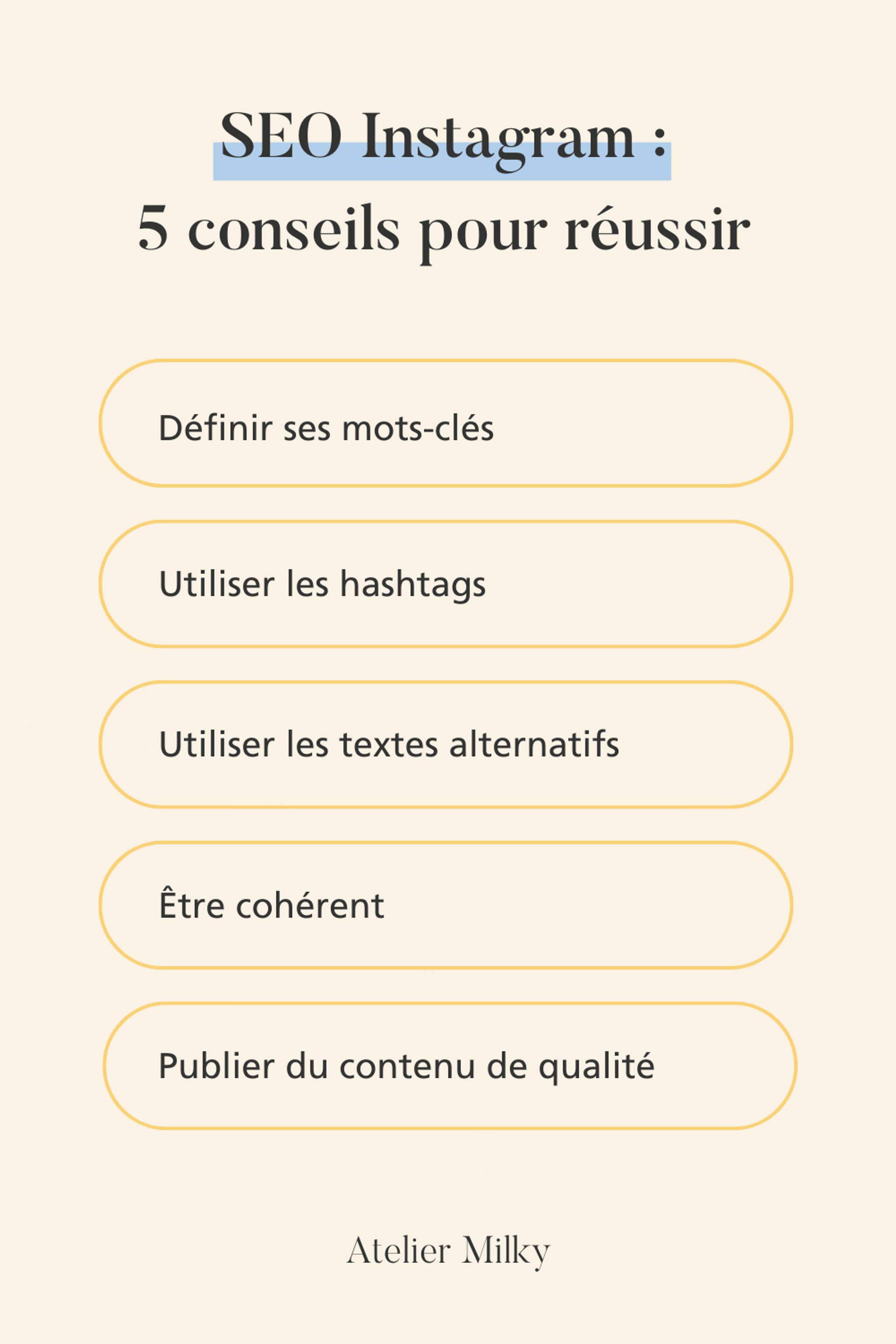 SEO Instagram :
5 conseils pour réussir

Définir ses mots-clés

Utiliser les hashtags

Utiliser les textes alternatifs

Être cohérent

Publier du contenu de qualité

Atelier Milky